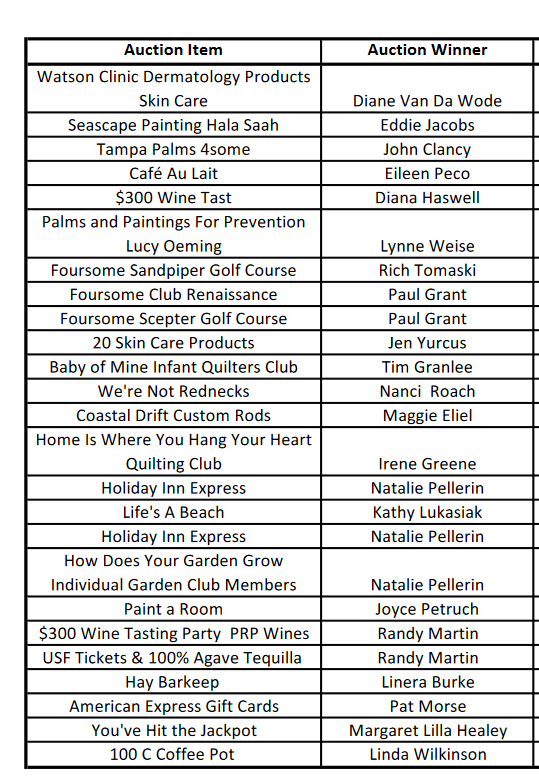 | Auction Item | Auction Winner |
|---|---|
| Watson Clinic Dermatology Products Skin Care | Diane Van Da Wode |
| Seascape Painting Hala Saah | Eddie Jacobs |
| Tampa Palms 4some | John Clancy |
| Café Au Lait | Eileen Peco |
| \$300 Wine Tast | Diana Haswell |
| Palms and Paintings For Prevention Lucy Oeming | Lynne Weise |
| Foursome Sandpiper Golf Course | Rich Tomaski |
| Foursome Club Renaissance | Paul Grant |
| Foursome Scepter Golf Course | Paul Grant |
| 20 Skin Care Products | Jen Yurcus |
| Baby of Mine Infant Quilters Club | Tim Granlee |
| We're Not Rednecks | Nanci Roach |
| Coastal Drift Custom Rods | Maggie Eliel |
| Home Is Where You Hang Your Heart Quilting Club | Irene Greene |
| Holiday Inn Express | Natalie Pellerin |
| Life's A Beach | Kathy Lukasiak |
| Holiday Inn Express | Natalie Pellerin |
| How Does Your Garden Grow Individual Garden Club Members | Natalie Pellerin |
| Paint a Room | Joyce Petruch |
| \$300 Wine Tasting Party PRP Wines | Randy Martin |
| USF Tickets & 100% Agave Tequilla | Randy Martin |
| Hay Barkeep | Linera Burke |
| American Express Gift Cards | Pat Morse |
| You've Hit the Jackpot | Margaret Lilla Healey |
| 100 C Coffee Pot | Linda Wilkinson |